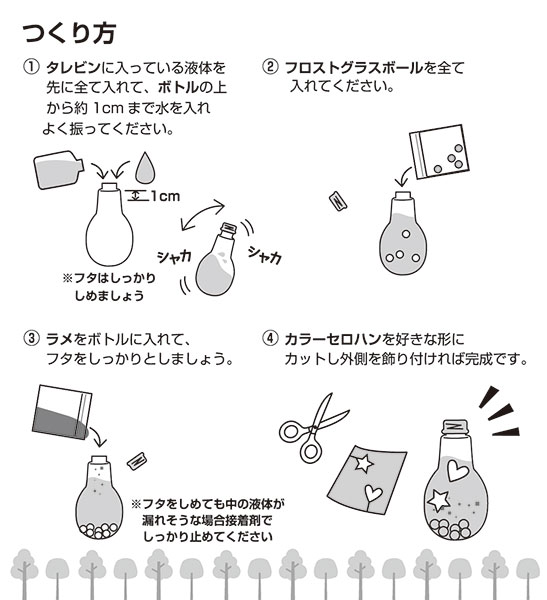 つくり方

① タレビンに入っている液体を先に全て入れて、ボトルの上から約 1cm まで水を入れよく振ってください。

1cm

シャカ

シャカ

※フタはしっかりしめましょう

② フロストグラスボールを全て入れてください。

③ ラメをボトルに入れて、フタをしっかりとしましょう。

※フタをしめても中の液体が漏れそうな場合接着剤でしっかり止めてください

④ カラーセロハンを好きな形にカットし外側を飾り付ければ完成です。